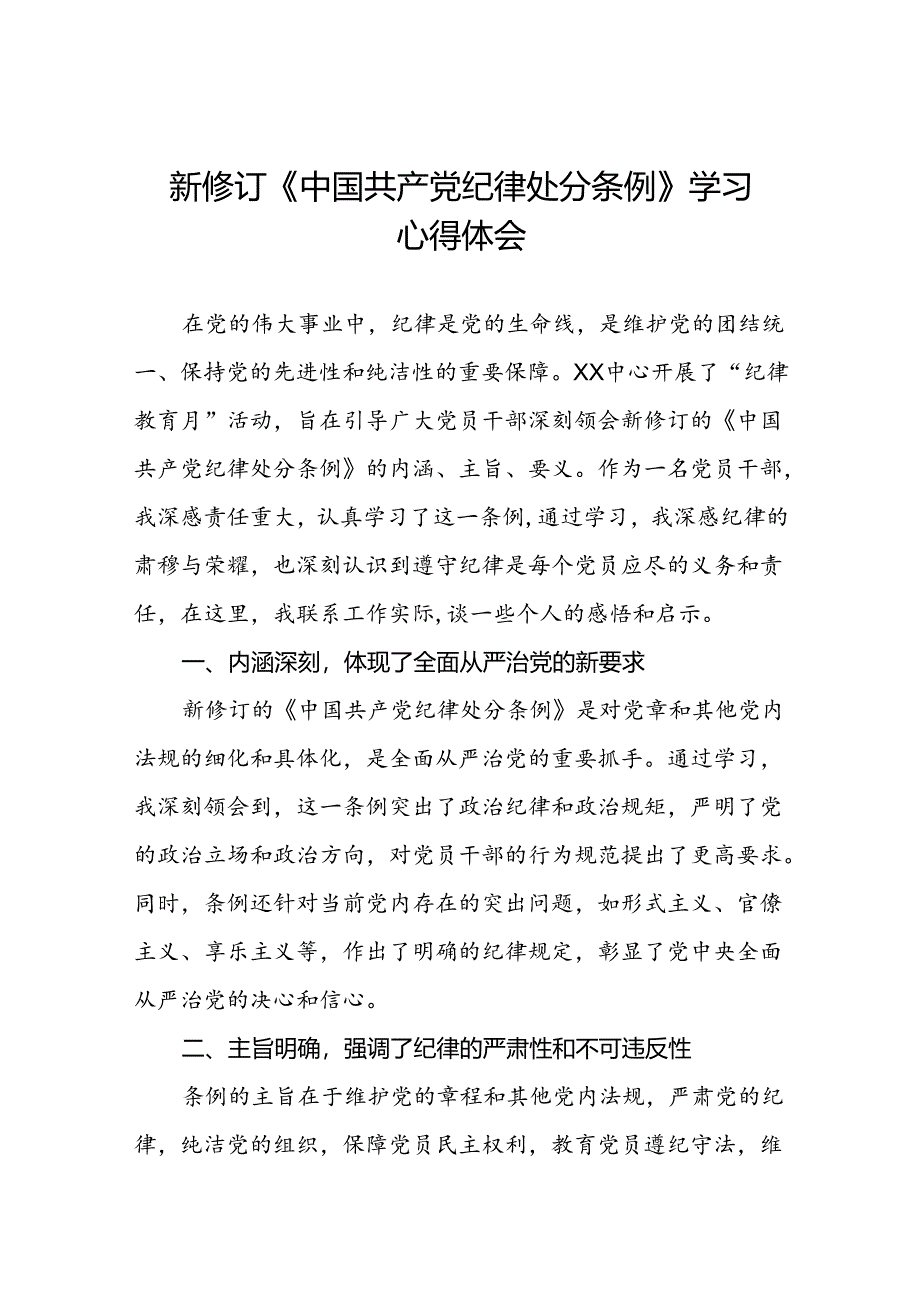 新修订《中国共产党纪律处分条例》学习心得体会

在党的伟大事业中，纪律是党的生命线，是维护党的团结统一、保持党的先进性和纯洁性的重要保障。XX中心开展了“纪律教育月”活动，旨在引导广大党员干部深刻领会新修订的《中国共产党纪律处分条例》的内涵、主旨、要义。作为一名党员干部，我深感责任重大，认真学习了这一条例,通过学习，我深感纪律的肃穆与荣耀，也深刻认识到遵守纪律是每个党员应尽的义务和责任，在这里，我联系工作实际,谈一些个人的感悟和启示。

一、内涵深刻，体现了全面从严治党的新要求

新修订的《中国共产党纪律处分条例》是对党章和其他党内法规的细化和具体化，是全面从严治党的重要抓手。通过学习，我深刻领会到，这一条例突出了政治纪律和政治规矩，严明了党的政治立场和政治方向，对党员干部的行为规范提出了更高要求。同时，条例还针对当前党内存在的突出问题，如形式主义、官僚主义、享乐主义等，作出了明确的纪律规定，彰显了党中央全面从严治党的决心和信心。

二、主旨明确，强调了纪律的严肃性和不可违反性

条例的主旨在于维护党的章程和其他党内法规，严肃党的纪律，纯洁党的组织，保障党员民主权利，教育党员遵纪守法，维